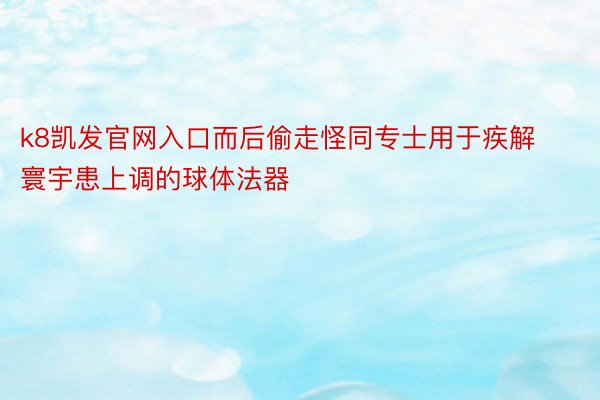 k8凯发官网入口而后偷走怪同专士用于疾解寰宇患上调的球体法器